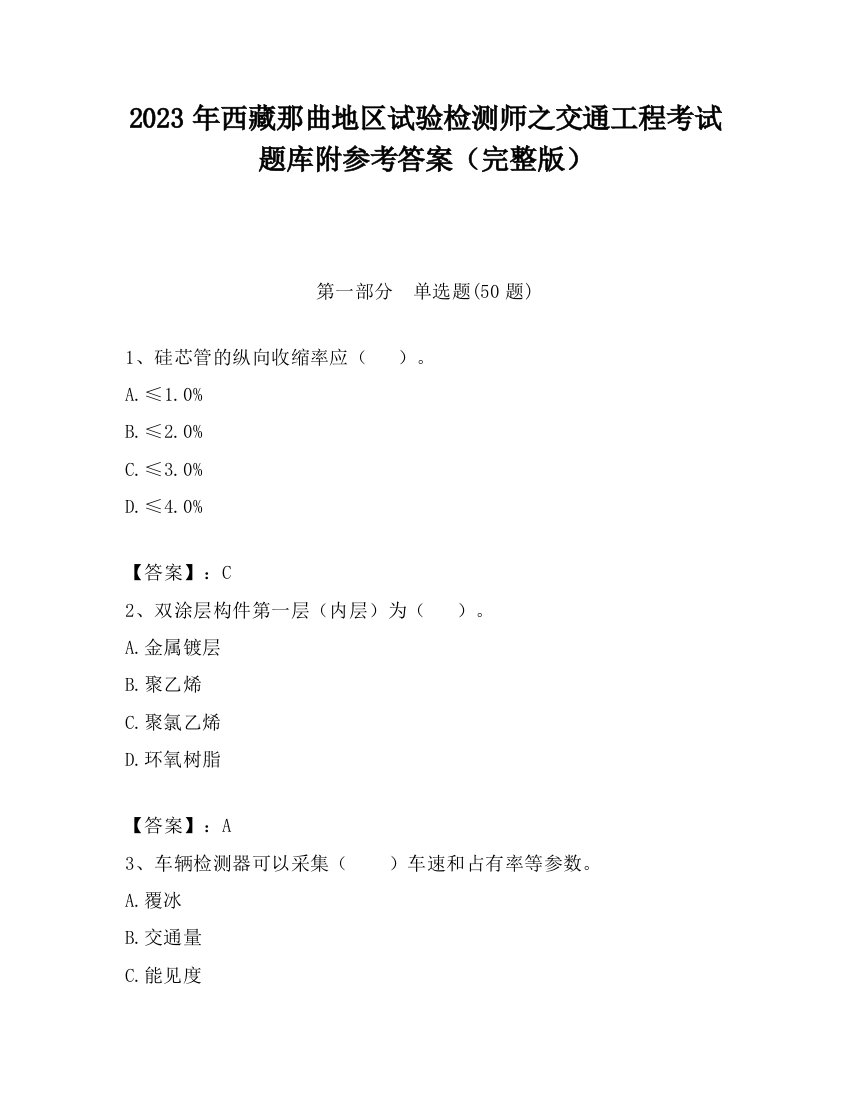 2023 年西藏那曲地区试验检测师之交通工程考试题库附参考答案（完整版）

第一部分　单选题(50 题)

1、硅芯管的纵向收缩率应（　　）。

A. ≤1.0%

B. ≤2.0%

C. ≤3.0%

D. ≤4.0%

【答案】：C

2、双涂层构件第一层（内层）为（　　）。

A. 金属镀层

B. 聚乙烯

C. 聚氯乙烯

D. 环氧树脂

【答案】：A

3、车辆检测器可以采集（　　）车速和占有率等参数。

A. 覆冰

B. 交通量

C. 能见度